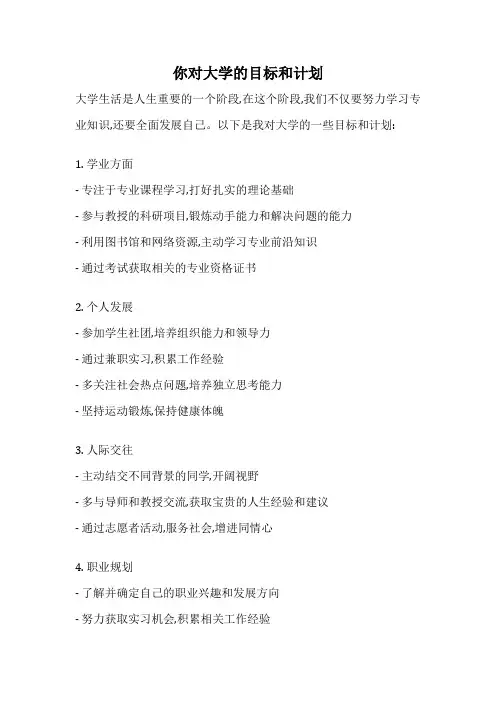 你对大学的目标和计划

大学生活是人生重要的一个阶段,在这个阶段,我们不仅要努力学习专业知识,还要全面发展自己。以下是我对大学的一些目标和计划:

1. 学业方面

- 专注于专业课程学习,打好扎实的理论基础

- 参与教授的科研项目,锻炼动手能力和解决问题的能力

- 利用图书馆和网络资源,主动学习专业前沿知识

- 通过考试获取相关的专业资格证书

2. 个人发展

- 参加学生社团,培养组织能力和领导力

- 通过兼职实习,积累工作经验

- 多关注社会热点问题,培养独立思考能力

- 坚持运动锻炼,保持健康体魄

3. 人际交往

- 主动结交不同背景的同学,开阔视野

- 多与导师和教授交流,获取宝贵的人生经验和建议

- 通过志愿者活动,服务社会,增进同情心

4. 职业规划

- 了解并确定自己的职业兴趣和发展方向

- 努力获取实习机会,积累相关工作经验